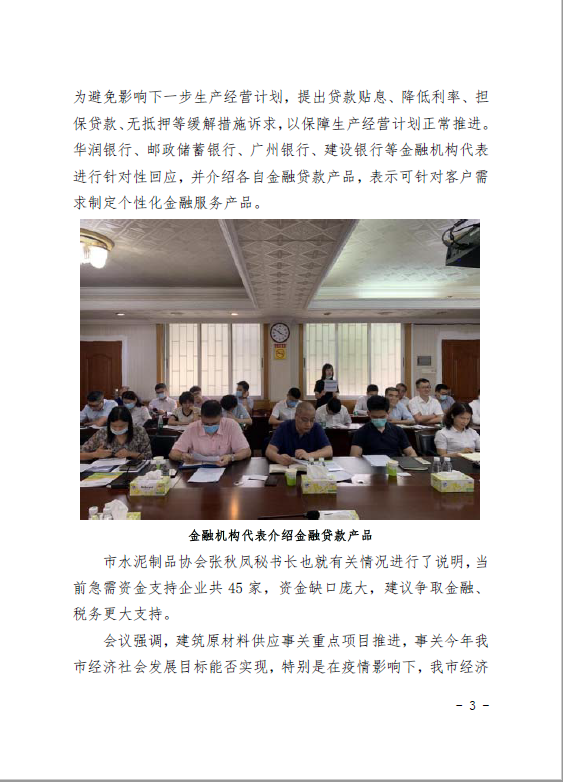 为避免影响下一步生产经营计划，提出贷款贴息、降低利率、担保贷款、无抵押等缓解措施诉求，以保障生产经营计划正常推进。华润银行、邮政储蓄银行、广州银行、建设银行等金融机构代表进行针对性回应，并介绍各自金融贷款产品，表示可针对客户需求制定个性化金融服务产品。

金融机构代表介绍金融贷款产品

市水泥制品协会张秋凤秘书长也就有关情况进行了说明，当前急需资金支持企业共 45 家，资金缺口庞大，建议争取金融、税务更大支持。

会议强调，建筑原材料供应事关重点项目推进，事关今年我市经济社会发展目标能否实现，特别是在疫情影响下，我市经济

- 3 -